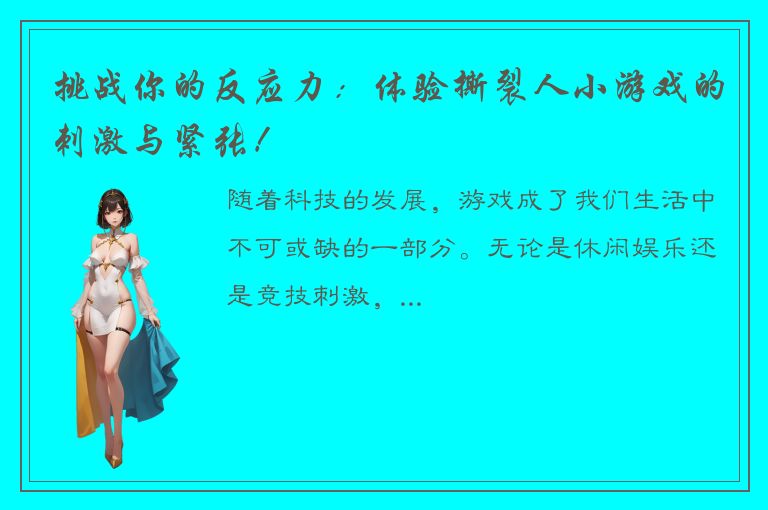 挑战你的反应力：体验撕裂人小游戏的刺激与紧张！

随着科技的发展，游戏成了我们生活中不可或缺的一部分。无论是休闲娱乐还是竞技刺激，...